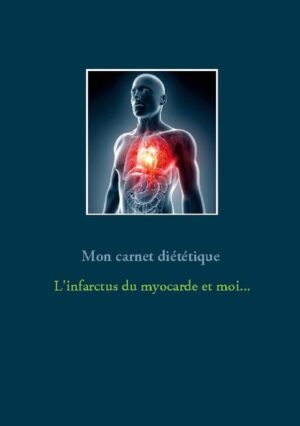 Mon carnet diététique

L'infarctus du myocarde et moi...